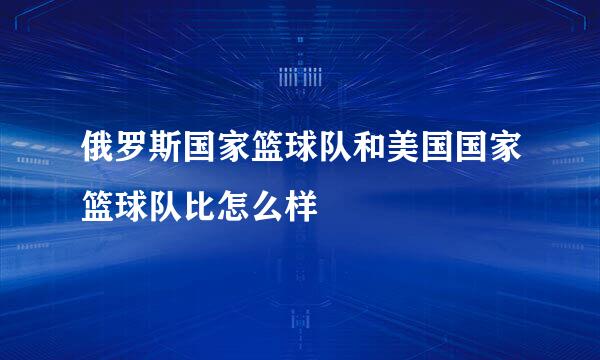 俄罗斯国家篮球队和美国国家篮球队比怎么样